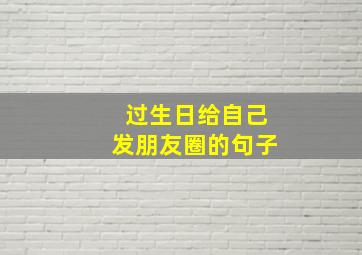 过生日给自己
发朋友圈的句子